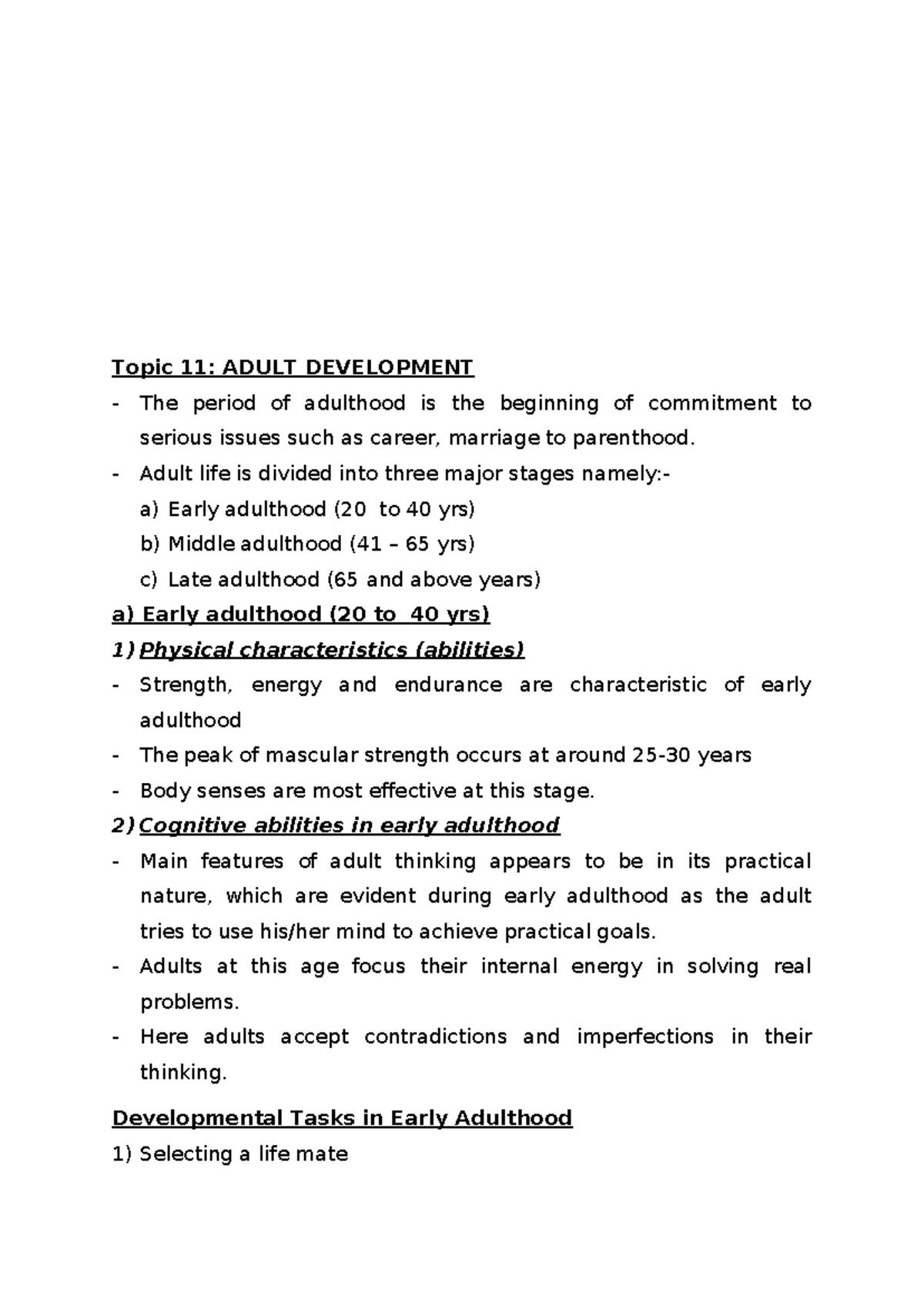 Topic 11: ADULT DEVELOPMENT

- The period of adulthood is the beginning of commitment to serious issues such as career, marriage to parenthood.
- Adult life is divided into three major stages namely:-
  a) Early adulthood (20 to 40 yrs)
  b) Middle adulthood (41 – 65 yrs)
  c) Late adulthood (65 and above years)

a) Early adulthood (20 to 40 yrs)

1) Physical characteristics (abilities)

- Strength, energy and endurance are characteristic of early adulthood
- The peak of mascular strength occurs at around 25-30 years
- Body senses are most effective at this stage.

2) Cognitive abilities in early adulthood

- Main features of adult thinking appears to be in its practical nature, which are evident during early adulthood as the adult tries to use his/her mind to achieve practical goals.
- Adults at this age focus their internal energy in solving real problems.
- Here adults accept contradictions and imperfections in their thinking.

Developmental Tasks in Early Adulthood

1) Selecting a life mate